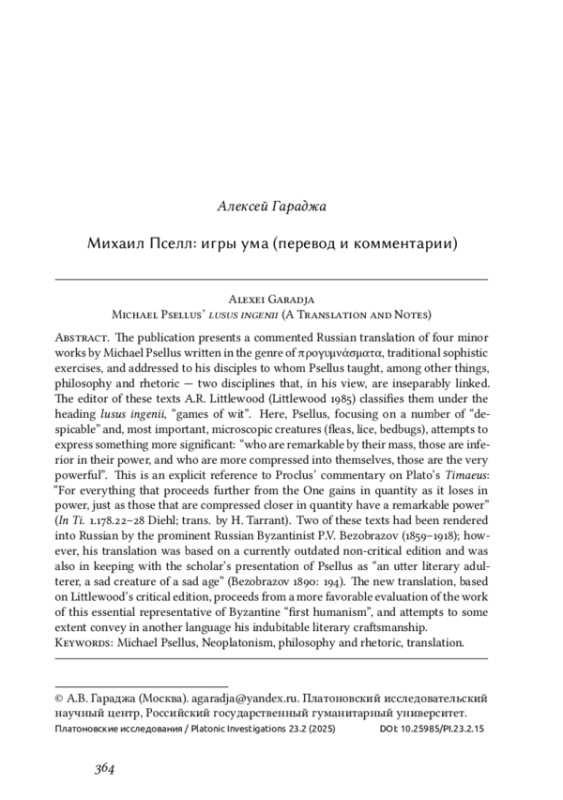 Алексей Гараджа

Михаил Пселл: игры ума (перевод и комментарии)

Alexei Garadja
Michael Psellus' lusus ingenii (A Translation and Notes)

Abstract. The publication presents a commented Russian translation of four minor works by Michael Psellus written in the genre of προγυμνάσματα, traditional sophistic exercises, and addressed to his disciples to whom Psellus taught, among other things, philosophy and rhetoric — two disciplines that, in his view, are inseparably linked. The editor of these texts A.R. Littlewood (Littlewood 1985) classifies them under the heading lusus ingenii, "games of wit". Here, Psellus, focusing on a number of "despicable" and, most important, microscopic creatures (fleas, lice, bedbugs), attempts to express something more significant: "who are remarkable by their mass, those are inferior in their power, and who are more compressed into themselves, those are the very powerful". This is an explicit reference to Proclus' commentary on Plato's Timaeus: "For everything that proceeds further from the One gains in quantity as it loses in power, just as those that are compressed closer in quantity have a remarkable power" (In Ti. 1.178.22–28 Diehl; trans. by H. Tarrant). Two of these texts had been rendered into Russian by the prominent Russian Byzantinist P.V. Bezobrazov (1859–1918); however, his translation was based on a currently outdated non-critical edition and was also in keeping with the scholar's presentation of Psellus as "an utter literary adulterer, a sad creature of a sad age" (Bezobrazov 1890: 194). The new translation, based on Littlewood's critical edition, proceeds from a more favorable evaluation of the work of this essential representative of Byzantine "first humanism", and attempts to some extent convey in another language his indubitable literary craftsmanship.
Keywords: Michael Psellus, Neoplatonism, philosophy and rhetoric, translation.

© А.В. Гараджа (Москва). agaradja@yandex.ru. Платоновский исследовательский научный центр, Российский государственный гуманитарный университет.
Платоновские исследования / Platonic Investigations 23.2 (2025) DOI: 10.25985/PI.23.2.15

364